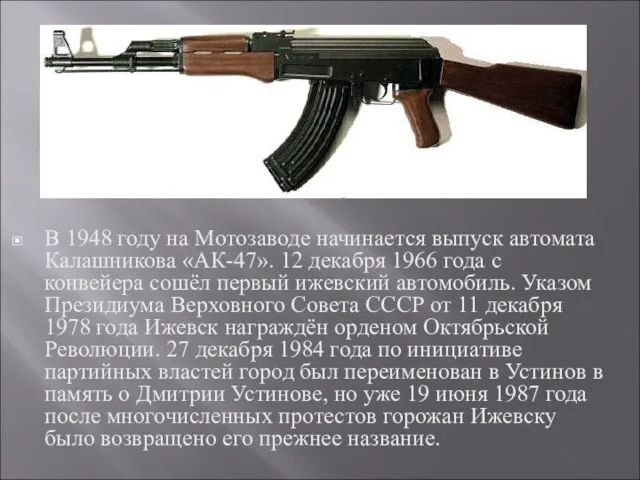 В 1948 году на Мотозаводе начинается выпуск автомата Калашникова «АК-47». 12 декабря 1966 года с конвейера сошёл первый ижевский автомобиль. Указом Президиума Верховного Совета СССР от 11 декабря 1978 года Ижевск награждён орденом Октябрьской Революции. 27 декабря 1984 года по инициативе партийных властей город был переименован в Устинов в память о Дмитрии Устинове, но уже 19 июня 1987 года после многочисленных протестов горожан Ижевску было возвращено его прежнее название.